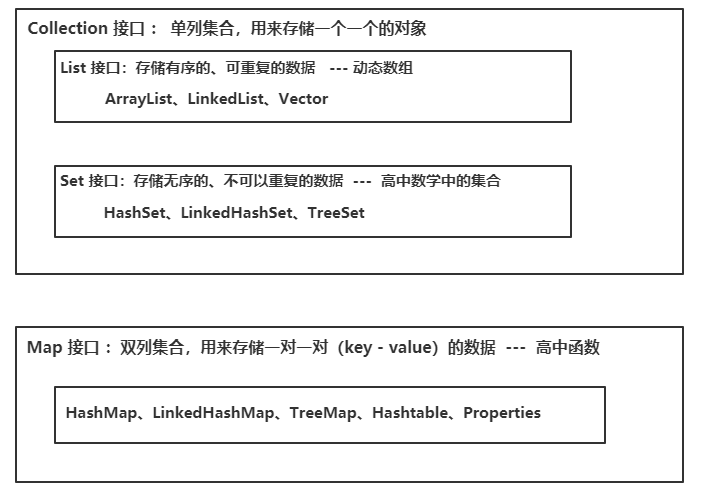 Collection 接口： 单列集合，用来存储一个一个的对象

List 接口：存储有序的、可重复的数据 --- 动态数组

ArrayList、LinkedList、Vector

Set 接口：存储无序的、不可以重复的数据 --- 高中数学中的集合

HashSet、LinkedHashSet、TreeSet

Map 接口：双列集合，用来存储一对一对（key - value）的数据 --- 高中函数

HashMap、LinkedHashMap、TreeMap、Hashtable、Properties